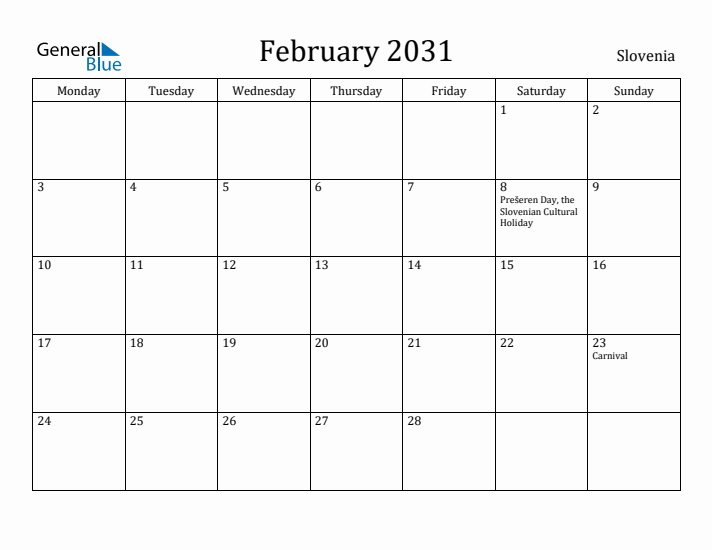 General Blue

February 2031

Slovenia

| Monday | Tuesday | Wednesday | Thursday | Friday | Saturday | Sunday |
|---|---|---|---|---|---|---|
| | | | | | 1 | 2 |
| 3 | 4 | 5 | 6 | 7 | 8 Prešeren Day, the Slovenian Cultural Holiday | 9 |
| 10 | 11 | 12 | 13 | 14 | 15 | 16 |
| 17 | 18 | 19 | 20 | 21 | 22 | 23 Carnival |
| 24 | 25 | 26 | 27 | 28 | | |